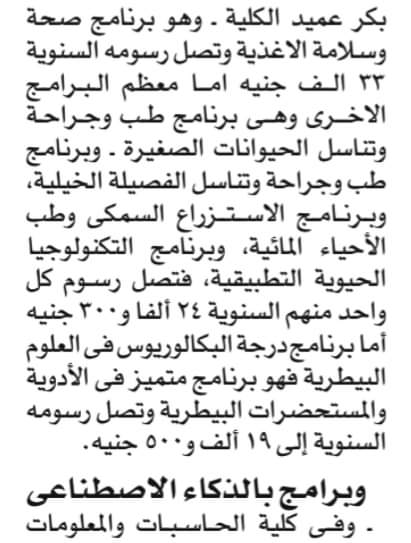 بكر عميد الكلية . وهو برنامج صحة وسلامة الاغذية وتصل رسومه السنوية ٣٣ الف جنيه اما معظم البرامج الاخرى وهى برنامج طب وجراحة وتناسل الحيوانات الصغيرة . وبرنامج طب وجراحة وتناسل الفصيلة الخيلية، وبرنامج الاستزراع السمكى وطب الأحياء المائية، وبرنامج التكنولوجيا الحيوية التطبيقية، فتصل رسوم كل واحد منهم السنوية ٢٤ ألفا و٣٠٠ جنيه أما برنامج درجة البكالوريوس فى العلوم البيطرية فهو برنامج متميز فى الأدوية والمستحضرات البيطرية وتصل رسومه السنوية إلى ١٩ ألف و٥٠٠ جنيه.

وبرامج بالذكاء الاصطناعى

. وفى كلية الحاسبات والمعلومات